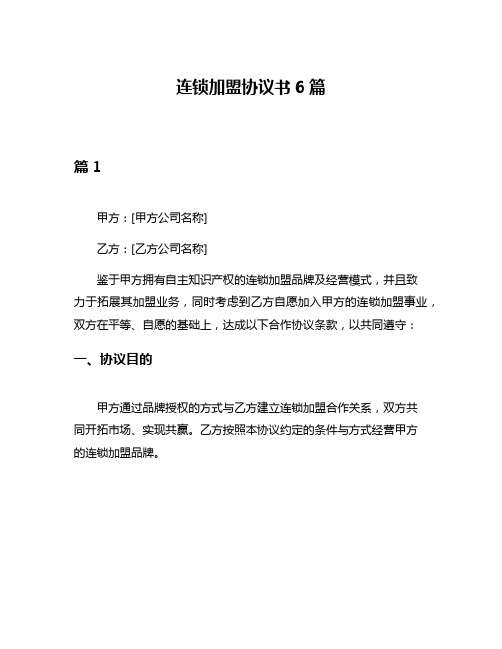 连锁加盟协议书 6 篇

篇 1

甲方：[甲方公司名称]

乙方：[乙方公司名称]

鉴于甲方拥有自主知识产权的连锁加盟品牌及经营模式，并且致力于拓展其加盟业务，同时考虑到乙方自愿加入甲方的连锁加盟事业，双方在平等、自愿的基础上，达成以下合作协议条款，以共同遵守：

一、协议目的

甲方通过品牌授权的方式与乙方建立连锁加盟合作关系，双方共同开拓市场、实现共赢。乙方按照本协议约定的条件与方式经营甲方的连锁加盟品牌。